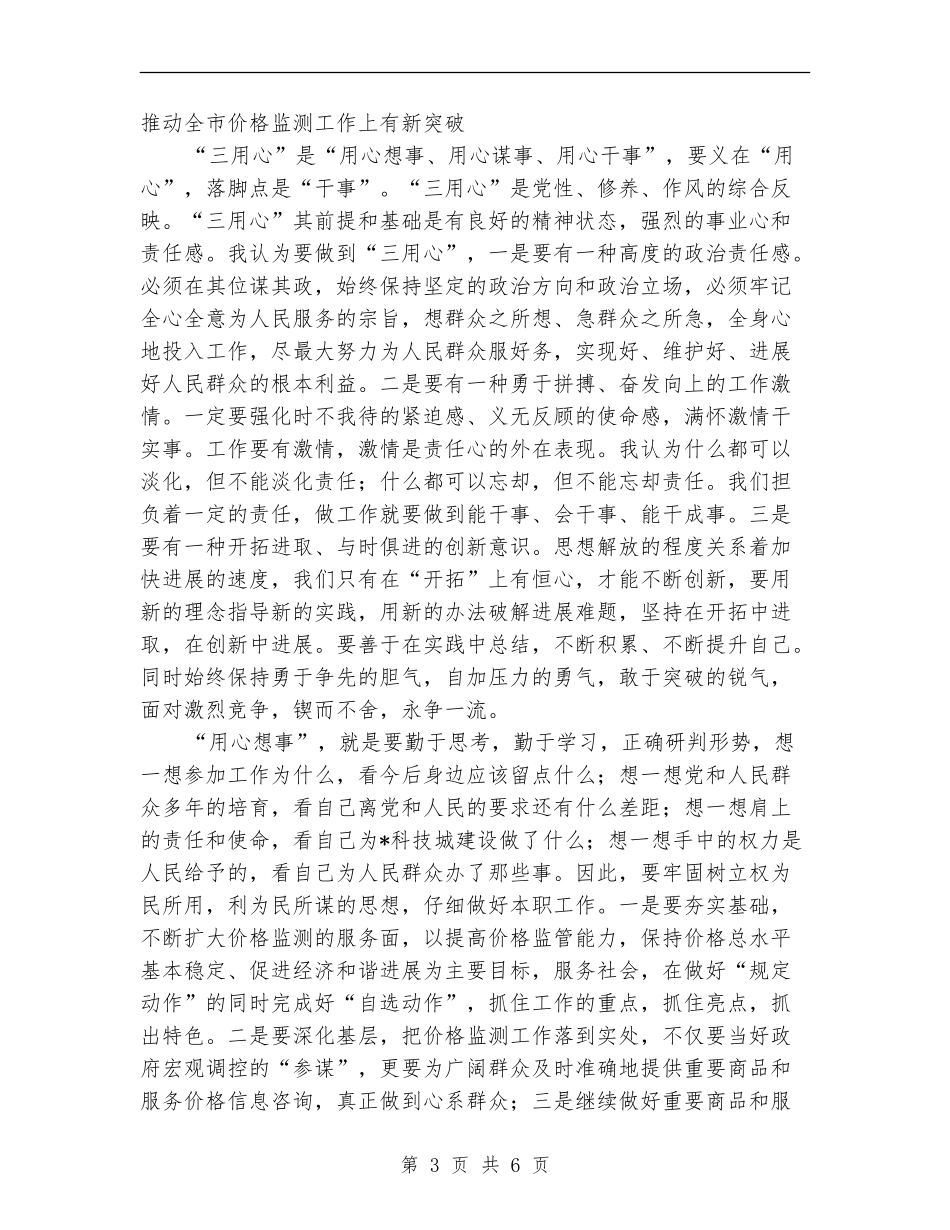 推动全市价格监测工作上有新突破

“三用心”是“用心想事、用心谋事、用心干事”，要义在“用心”，落脚点是“干事”。“三用心”是党性、修养、作风的综合反映。“三用心”其前提和基础是有良好的精神状态，强烈的事业心和责任感。我认为要做到“三用心”，一是要有一种高度的政治责任感。必须在其位谋其政，始终保持坚定的政治方向和政治立场，必须牢记全心全意为人民服务的宗旨，想群众之所想、急群众之所急，全身心地投入工作，尽最大努力为人民群众服好务，实现好、维护好、进展好人民群众的根本利益。二是要有一种勇于拼搏、奋发向上的工作激情。一定要强化时不我待的紧迫感、义无反顾的使命感，满怀激情干实事。工作要有激情，激情是责任心的外在表现。我认为什么都可以淡化，但不能淡化责任；什么都可以忘却，但不能忘却责任。我们担负着一定的责任，做工作就要做到能干事、会干事、能干成事。三是要有一种开拓进取、与时俱进的创新意识。思想解放的程度关系着加快进展的速度，我们只有在“开拓”上有恒心，才能不断创新，要用新的理念指导新的实践，用新的办法破解进展难题，坚持在开拓中进取，在创新中进展。要善于在实践中总结，不断积累、不断提升自己。同时始终保持勇于争先的胆气，自加压力的勇气，敢于突破的锐气，面对激烈竞争，锲而不舍，永争一流。

“用心想事”，就是要勤于思考，勤于学习，正确研判形势，想一想参加工作为什么，看今后身边应该留点什么；想一想党和人民群众多年的培育，看自己离党和人民的要求还有什么差距；想一想肩上的责任和使命，看自己为*科技城建设做了什么；想一想手中的权力是人民给予的，看自己为人民群众办了那些事。因此，要牢固树立权为民所用，利为民所谋的思想，仔细做好本职工作。一是要夯实基础，不断扩大价格监测的服务面，以提高价格监管能力，保持价格总水平基本稳定、促进经济和谐进展为主要目标，服务社会，在做好“规定动作”的同时完成好“自选动作”，抓住工作的重点，抓住亮点，抓出特色。二是要深化基层，把价格监测工作落到实处，不仅要当好政府宏观调控的“参谋”，更要为广阔群众及时准确地提供重要商品和服务价格信息咨询，真正做到心系群众；三是继续做好重要商品和服

第 3 页 共 6 页